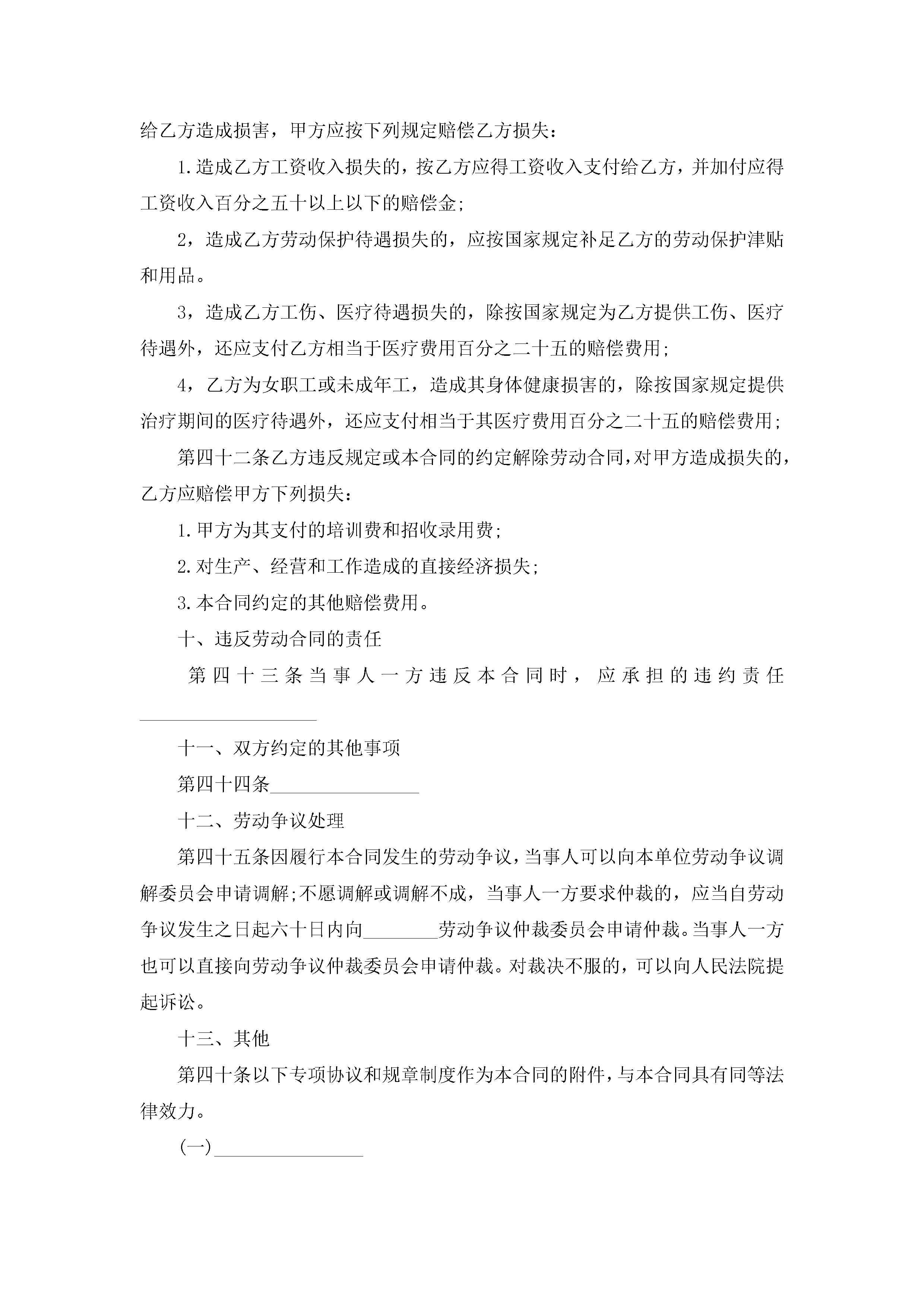 给乙方造成损害，甲方应按下列规定赔偿乙方损失：

1.造成乙方工资收入损失的，按乙方应得工资收入支付给乙方，并加付应得工资收入百分之五十以上以下的赔偿金;

2，造成乙方劳动保护待遇损失的，应按国家规定补足乙方的劳动保护津贴和用品。

3，造成乙方工伤、医疗待遇损失的，除按国家规定为乙方提供工伤、医疗待遇外，还应支付乙方相当于医疗费用百分之二十五的赔偿费用;

4，乙方为女职工或未成年工，造成其身体健康损害的，除按国家规定提供治疗期间的医疗待遇外，还应支付相当于其医疗费用百分之二十五的赔偿费用;

第四十二条乙方违反规定或本合同的约定解除劳动合同，对甲方造成损失的，乙方应赔偿甲方下列损失：

1.甲方为其支付的培训费和招收录用费;

2.对生产、经营和工作造成的直接经济损失;

3.本合同约定的其他赔偿费用。

十、违反劳动合同的责任

第四十三条当事人一方违反本合同时，应承担的违约责任________________

十一、双方约定的其他事项

第四十四条________________

十二、劳动争议处理

第四十五条因履行本合同发生的劳动争议，当事人可以向本单位劳动争议调解委员会申请调解;不愿调解或调解不成，当事人一方要求仲裁的，应当自劳动争议发生之日起六十日内向________劳动争议仲裁委员会申请仲裁。当事人一方也可以直接向劳动争议仲裁委员会申请仲裁。对裁决不服的，可以向人民法院提起诉讼。

十三、其他

第四十条以下专项协议和规章制度作为本合同的附件，与本合同具有同等法律效力。

(一)________________